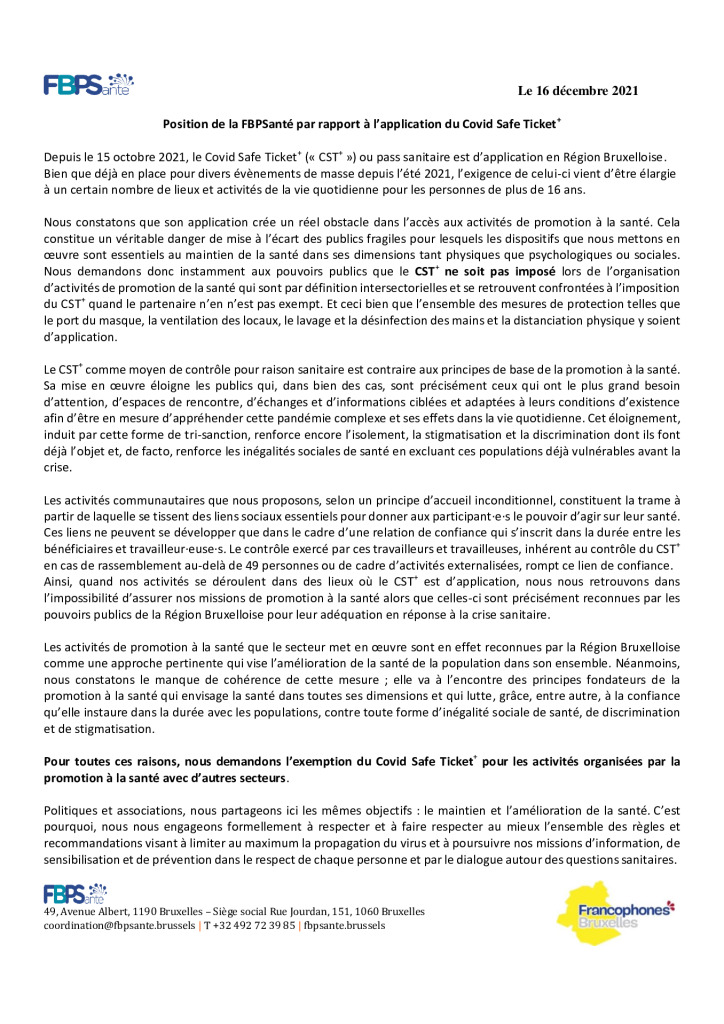 FBPSanté

Le 16 décembre 2021

Position de la FBPSanté par rapport à l'application du Covid Safe Ticket$^+$

Depuis le 15 octobre 2021, le Covid Safe Ticket$^+$ (« CST$^+$ ») ou pass sanitaire est d'application en Région Bruxelloise. Bien que déjà en place pour divers évènements de masse depuis l'été 2021, l'exigence de celui-ci vient d'être élargie à un certain nombre de lieux et activités de la vie quotidienne pour les personnes de plus de 16 ans.

Nous constatons que son application crée un réel obstacle dans l'accès aux activités de promotion à la santé. Cela constitue un véritable danger de mise à l'écart des publics fragiles pour lesquels les dispositifs que nous mettons en œuvre sont essentiels au maintien de la santé dans ses dimensions tant physiques que psychologiques ou sociales. Nous demandons donc instamment aux pouvoirs publics que le CST$^+$ ne soit pas imposé lors de l'organisation d'activités de promotion de la santé qui sont par définition intersectorielles et se retrouvent confrontées à l'imposition du CST$^+$ quand le partenaire n'en n'est pas exempt. Et ceci bien que l'ensemble des mesures de protection telles que le port du masque, la ventilation des locaux, le lavage et la désinfection des mains et la distanciation physique y soient d'application.

Le CST$^+$ comme moyen de contrôle pour raison sanitaire est contraire aux principes de base de la promotion à la santé. Sa mise en œuvre éloigne les publics qui, dans bien des cas, sont précisément ceux qui ont le plus grand besoin d'attention, d'espaces de rencontre, d'échanges et d'informations ciblées et adaptées à leurs conditions d'existence afin d'être en mesure d'appréhender cette pandémie complexe et ses effets dans la vie quotidienne. Cet éloignement, induit par cette forme de tri-sanction, renforce encore l'isolement, la stigmatisation et la discrimination dont ils font déjà l'objet et, de facto, renforce les inégalités sociales de santé en excluant ces populations déjà vulnérables avant la crise.

Les activités communautaires que nous proposons, selon un principe d'accueil inconditionnel, constituent la trame à partir de laquelle se tissent des liens sociaux essentiels pour donner aux participant·e·s le pouvoir d'agir sur leur santé. Ces liens ne peuvent se développer que dans le cadre d'une relation de confiance qui s'inscrit dans la durée entre les bénéficiaires et travailleur·euse·s. Le contrôle exercé par ces travailleurs et travailleuses, inhérent au contrôle du CST$^+$ en cas de rassemblement au-delà de 49 personnes ou de cadre d'activités externalisées, rompt ce lien de confiance. Ainsi, quand nos activités se déroulent dans des lieux où le CST$^+$ est d'application, nous nous retrouvons dans l'impossibilité d'assurer nos missions de promotion à la santé alors que celles-ci sont précisément reconnues par les pouvoirs publics de la Région Bruxelloise pour leur adéquation en réponse à la crise sanitaire.

Les activités de promotion à la santé que le secteur met en œuvre sont en effet reconnues par la Région Bruxelloise comme une approche pertinente qui vise l'amélioration de la santé de la population dans son ensemble. Néanmoins, nous constatons le manque de cohérence de cette mesure ; elle va à l'encontre des principes fondateurs de la promotion à la santé qui envisage la santé dans toutes ses dimensions et qui lutte, grâce, entre autre, à la confiance qu'elle instaure dans la durée avec les populations, contre toute forme d'inégalité sociale de santé, de discrimination et de stigmatisation.

Pour toutes ces raisons, nous demandons l'exemption du Covid Safe Ticket$^+$ pour les activités organisées par la promotion à la santé avec d'autres secteurs.

Politiques et associations, nous partageons ici les mêmes objectifs : le maintien et l'amélioration de la santé. C'est pourquoi, nous nous engageons formellement à respecter et à faire respecter au mieux l'ensemble des règles et recommandations visant à limiter au maximum la propagation du virus et à poursuivre nos missions d'information, de sensibilisation et de prévention dans le respect de chaque personne et par le dialogue autour des questions sanitaires.

FBPSanté
49, Avenue Albert, 1190 Bruxelles – Siège social Rue Jourdan, 151, 1060 Bruxelles
coordination@fbpsante.brussels | T +32 492 72 39 85 | fbpsante.brussels

Francophones Bruxelles